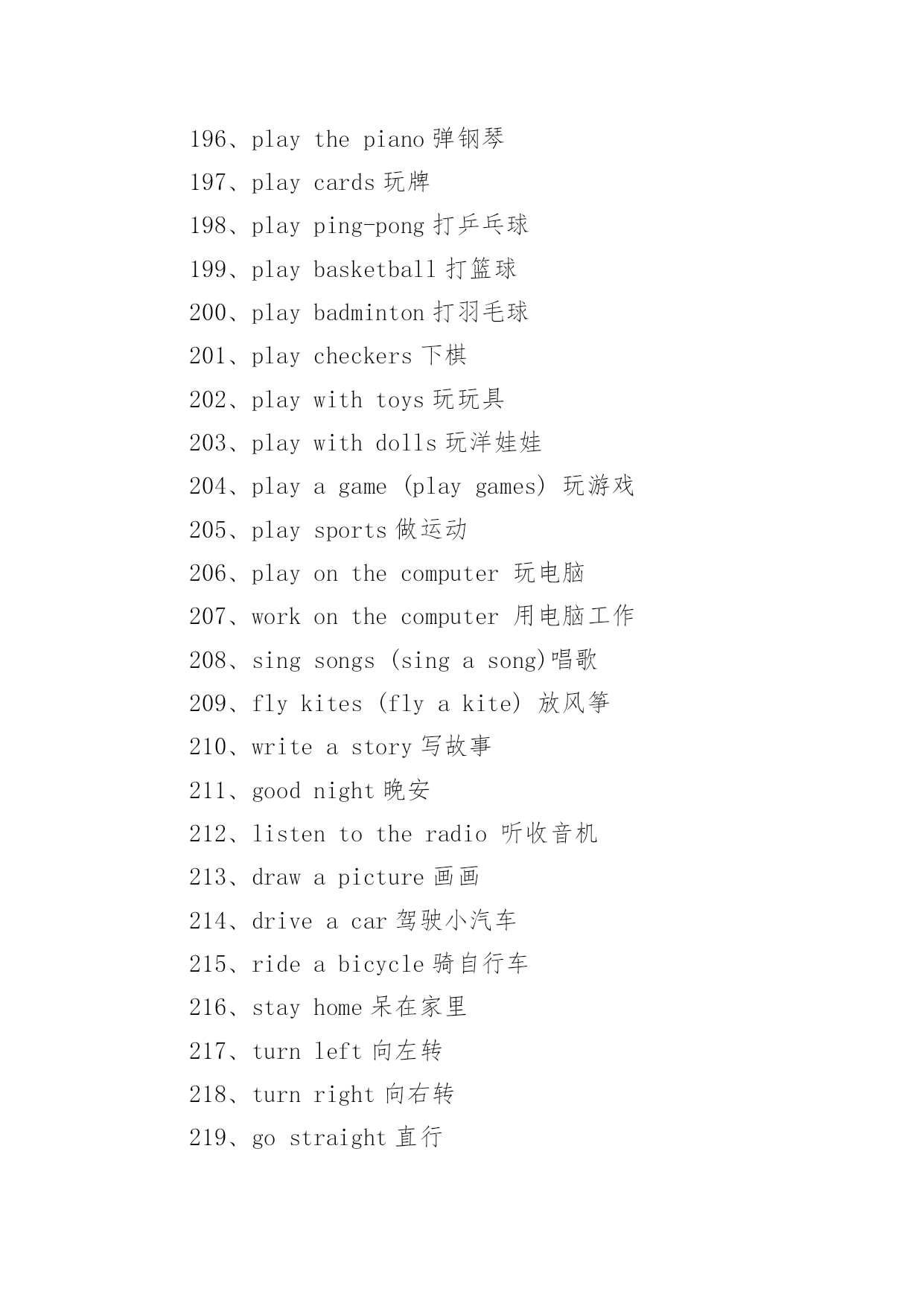 196、play the piano 弹钢琴

197、play cards 玩牌

198、play ping-pong 打乒乓球

199、play basketball 打篮球

200、play badminton 打羽毛球

201、play checkers 下棋

202、play with toys 玩玩具

203、play with dolls 玩洋娃娃

204、play a game (play games) 玩游戏

205、play sports 做运动

206、play on the computer 玩电脑

207、work on the computer 用电脑工作

208、sing songs (sing a song)唱歌

209、fly kites (fly a kite) 放风筝

210、write a story 写故事

211、good night 晚安

212、listen to the radio 听收音机

213、draw a picture 画画

214、drive a car 驾驶小汽车

215、ride a bicycle 骑自行车

216、stay home 呆在家里

217、turn left 向左转

218、turn right 向右转

219、go straight 直行